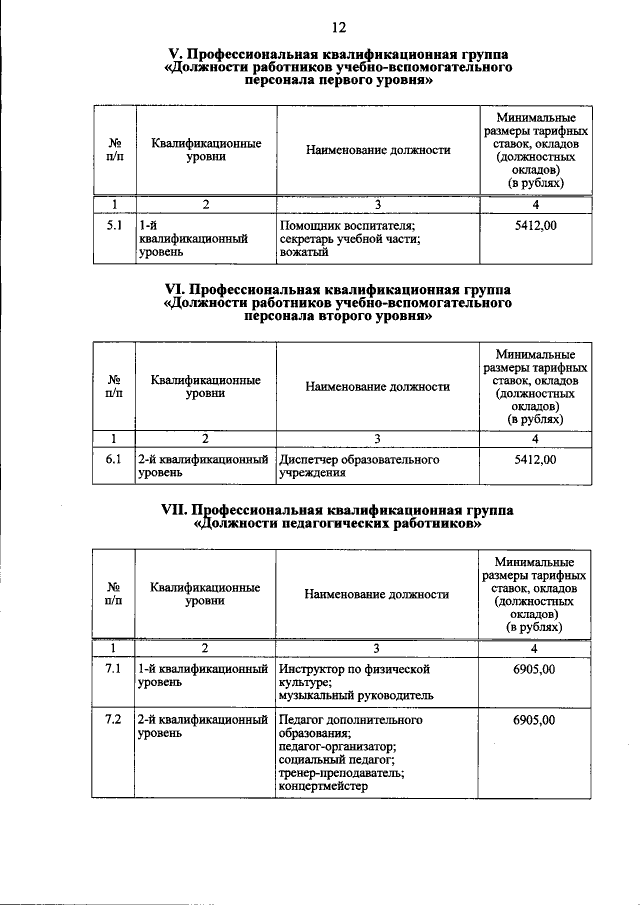 12

V. Профессиональная квалификационная группа
«Должности работников учебно-вспомогательного персонала первого уровня»

| № п/п | Квалификационные уровни | Наименование должности | Минимальные размеры тарифных ставок, окладов (должностных окладов) (в рублях) |
|---|---|---|---|
| 1 | 2 | 3 | 4 |
| 5.1 | 1-й квалификационный уровень | Помощник воспитателя; секретарь учебной части; вожатый | 5412,00 |

VI. Профессиональная квалификационная группа
«Должности работников учебно-вспомогательного персонала второго уровня»

| № п/п | Квалификационные уровни | Наименование должности | Минимальные размеры тарифных ставок, окладов (должностных окладов) (в рублях) |
|---|---|---|---|
| 1 | 2 | 3 | 4 |
| 6.1 | 2-й квалификационный уровень | Диспетчер образовательного учреждения | 5412,00 |

VII. Профессиональная квалификационная группа
«Должности педагогических работников»

| № п/п | Квалификационные уровни | Наименование должности | Минимальные размеры тарифных ставок, окладов (должностных окладов) (в рублях) |
|---|---|---|---|
| 1 | 2 | 3 | 4 |
| 7.1 | 1-й квалификационный уровень | Инструктор по физической культуре; музыкальный руководитель | 6905,00 |
| 7.2 | 2-й квалификационный уровень | Педагог дополнительного образования; педагог-организатор; социальный педагог; тренер-преподаватель; концертмейстер | 6905,00 |